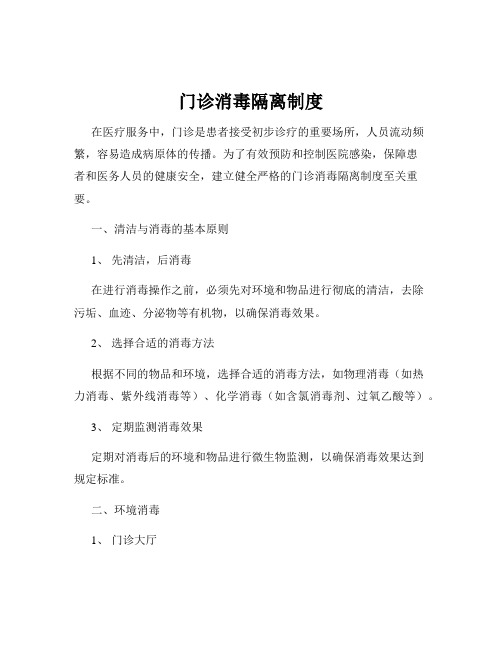 门诊消毒隔离制度

在医疗服务中，门诊是患者接受初步诊疗的重要场所，人员流动频繁，容易造成病原体的传播。为了有效预防和控制医院感染，保障患者和医务人员的健康安全，建立健全严格的门诊消毒隔离制度至关重要。

一、清洁与消毒的基本原则

1、 先清洁，后消毒

在进行消毒操作之前，必须先对环境和物品进行彻底的清洁，去除污垢、血迹、分泌物等有机物，以确保消毒效果。

2、 选择合适的消毒方法

根据不同的物品和环境，选择合适的消毒方法，如物理消毒（如热力消毒、紫外线消毒等）、化学消毒（如含氯消毒剂、过氧乙酸等）。

3、 定期监测消毒效果

定期对消毒后的环境和物品进行微生物监测，以确保消毒效果达到规定标准。

二、环境消毒

1、 门诊大厅